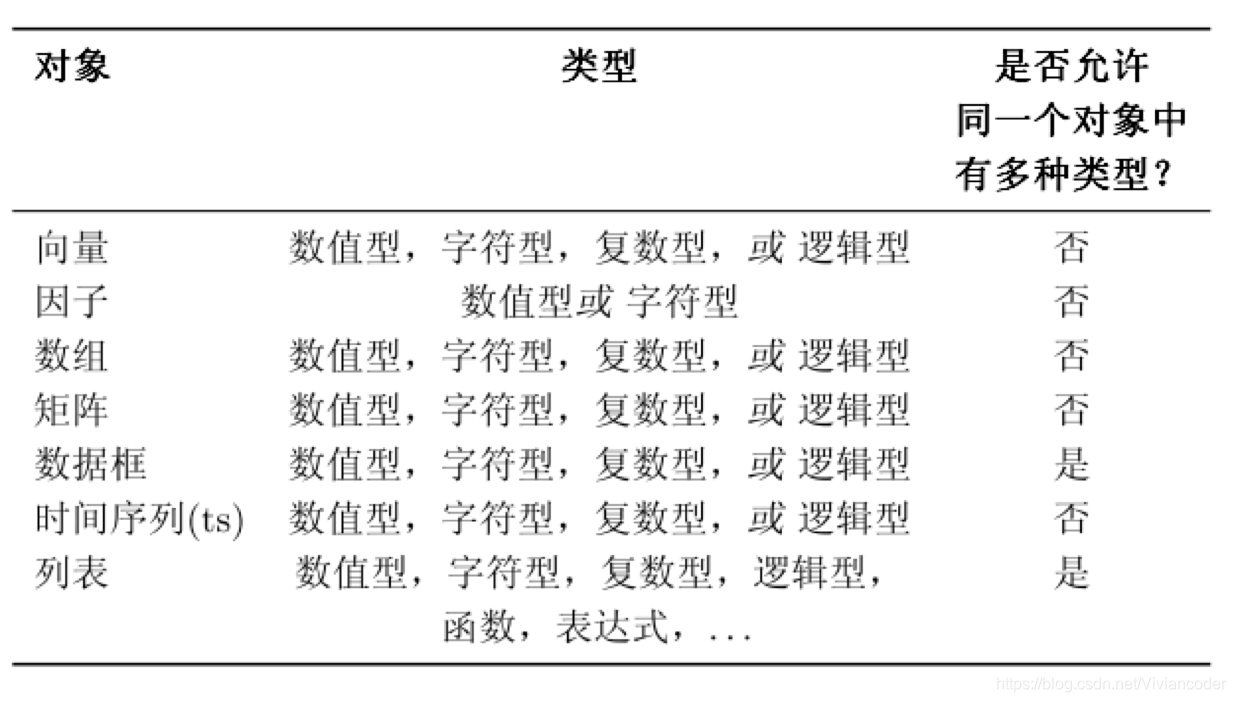 | 对象 | 类型 | 是否允许同一个对象中有多种类型？ |
|---|---|---|
| 向量 | 数值型，字符型，复数型，或 逻辑型 | 否 |
| 因子 | 数值型或 字符型 | 否 |
| 数组 | 数值型，字符型，复数型，或 逻辑型 | 否 |
| 矩阵 | 数值型，字符型，复数型，或 逻辑型 | 否 |
| 数据框 | 数值型，字符型，复数型，或 逻辑型 | 是 |
| 时间序列(ts) | 数值型，字符型，复数型，或 逻辑型 | 否 |
| 列表 | 数值型，字符型，复数型，逻辑型，函数，表达式，... | 是 |

https://blog.csdn.net/Viviancoder